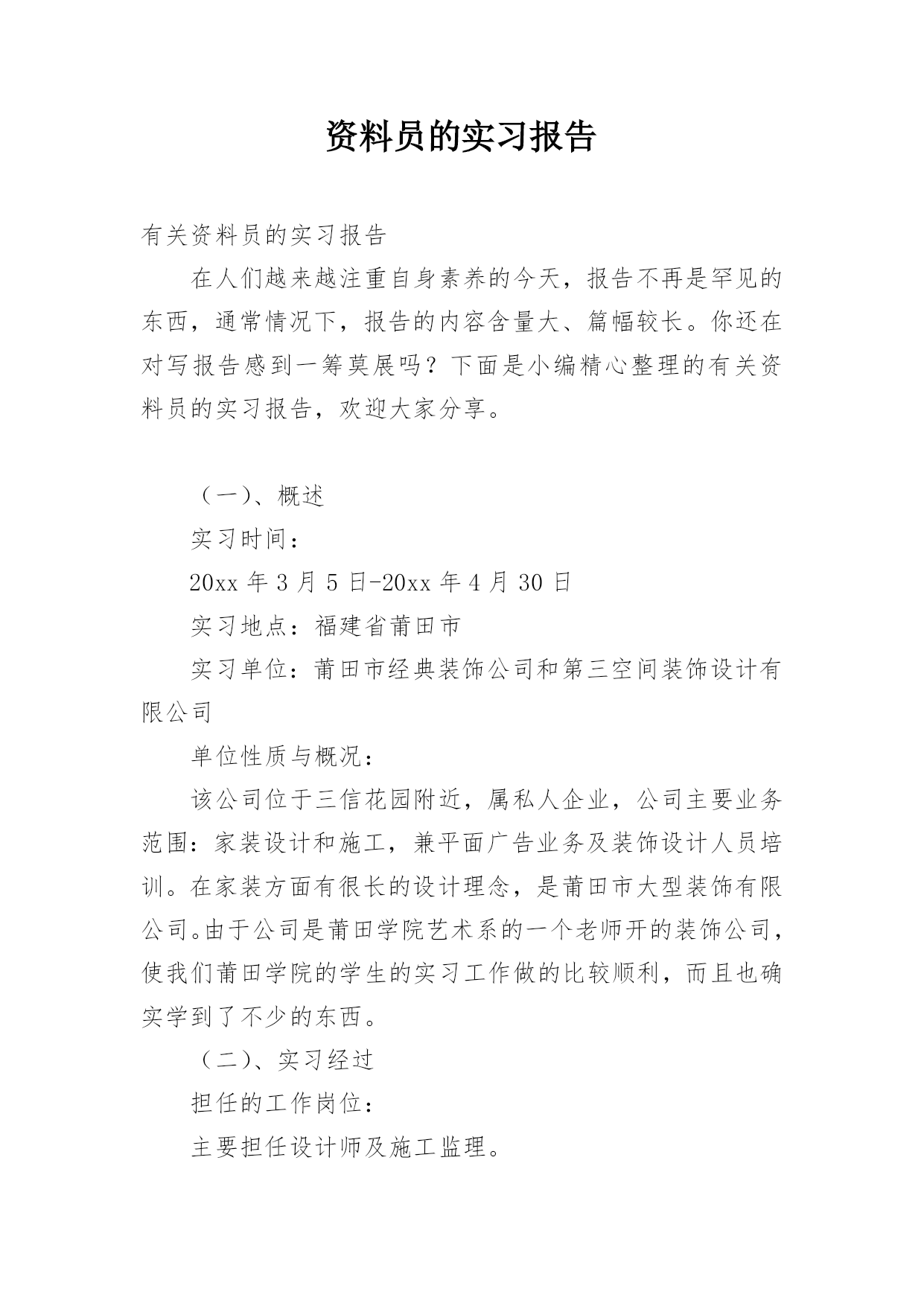 资料员的实习报告

有关资料员的实习报告

在人们越来越注重自身素养的今天，报告不再是罕见的东西，通常情况下，报告的内容含量大、篇幅较长。你还在对写报告感到一筹莫展吗？下面是小编精心整理的有关资料员的实习报告，欢迎大家分享。

（一）、概述

实习时间：

20xx 年 3 月 5 日-20xx 年 4 月 30 日

实习地点：福建省莆田市

实习单位：莆田市经典装饰公司和第三空间装饰设计有限公司

单位性质与概况：

该公司位于三信花园附近，属私人企业，公司主要业务范围：家装设计和施工，兼平面广告业务及装饰设计人员培训。在家装方面有很长的设计理念，是莆田市大型装饰有限公司。由于公司是莆田学院艺术系的一个老师开的装饰公司，使我们莆田学院的学生的实习工作做的比较顺利，而且也确实学到了不少的东西。

（二）、实习经过

担任的工作岗位：

主要担任设计师及施工监理。